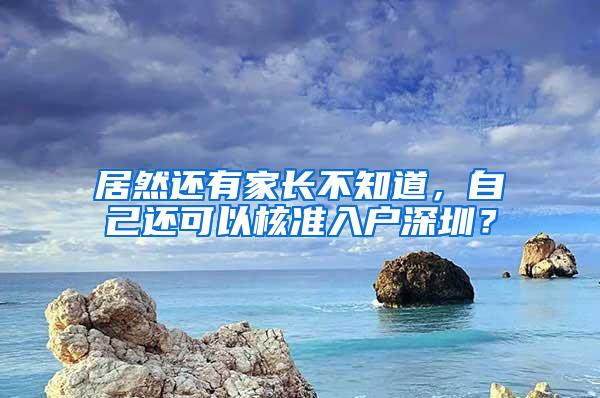 居然还有家长不知道，自己还可以核准入户深圳？